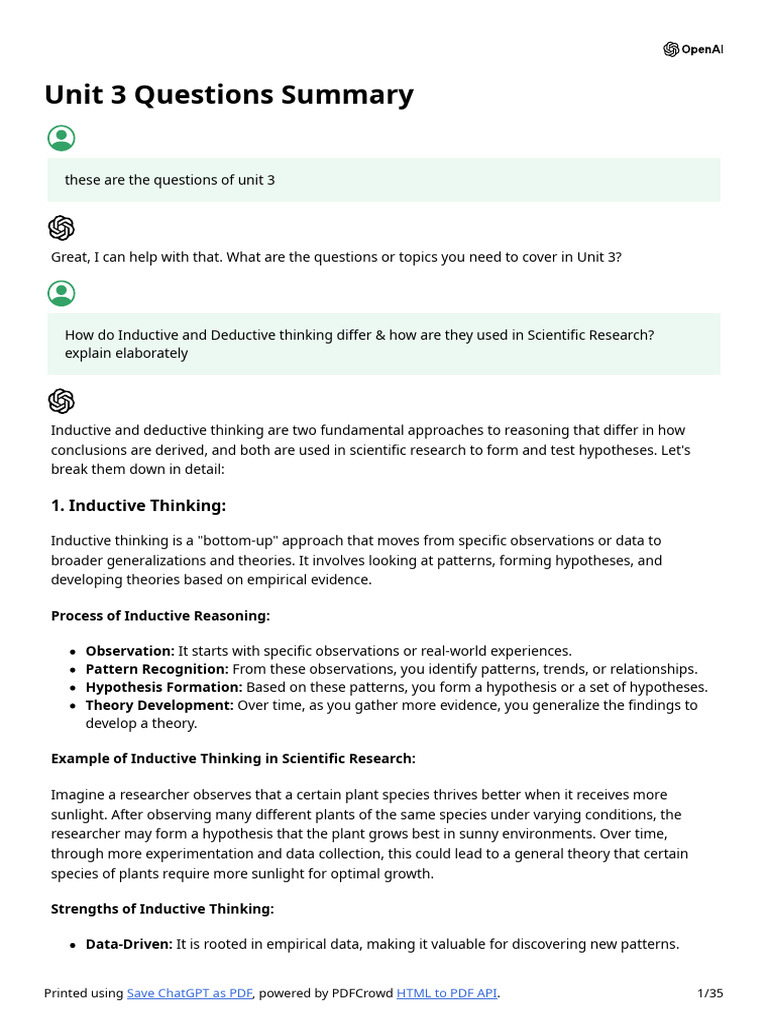 OpenAI

Unit 3 Questions Summary

these are the questions of unit 3

Great, I can help with that. What are the questions or topics you need to cover in Unit 3?

How do Inductive and Deductive thinking differ & how are they used in Scientific Research? explain elaborately

Inductive and deductive thinking are two fundamental approaches to reasoning that differ in how conclusions are derived, and both are used in scientific research to form and test hypotheses. Let's break them down in detail:

1. Inductive Thinking:

Inductive thinking is a "bottom-up" approach that moves from specific observations or data to broader generalizations and theories. It involves looking at patterns, forming hypotheses, and developing theories based on empirical evidence.

Process of Inductive Reasoning:

- Observation: It starts with specific observations or real-world experiences.
- Pattern Recognition: From these observations, you identify patterns, trends, or relationships.
- Hypothesis Formation: Based on these patterns, you form a hypothesis or a set of hypotheses.
- Theory Development: Over time, as you gather more evidence, you generalize the findings to develop a theory.

Example of Inductive Thinking in Scientific Research:

Imagine a researcher observes that a certain plant species thrives better when it receives more sunlight. After observing many different plants of the same species under varying conditions, the researcher may form a hypothesis that the plant grows best in sunny environments. Over time, through more experimentation and data collection, this could lead to a general theory that certain species of plants require more sunlight for optimal growth.

Strengths of Inductive Thinking:

- Data-Driven: It is rooted in empirical data, making it valuable for discovering new patterns.

Printed using Save ChatGPT as PDF, powered by PDFCrowd HTML to PDF API. 1/35